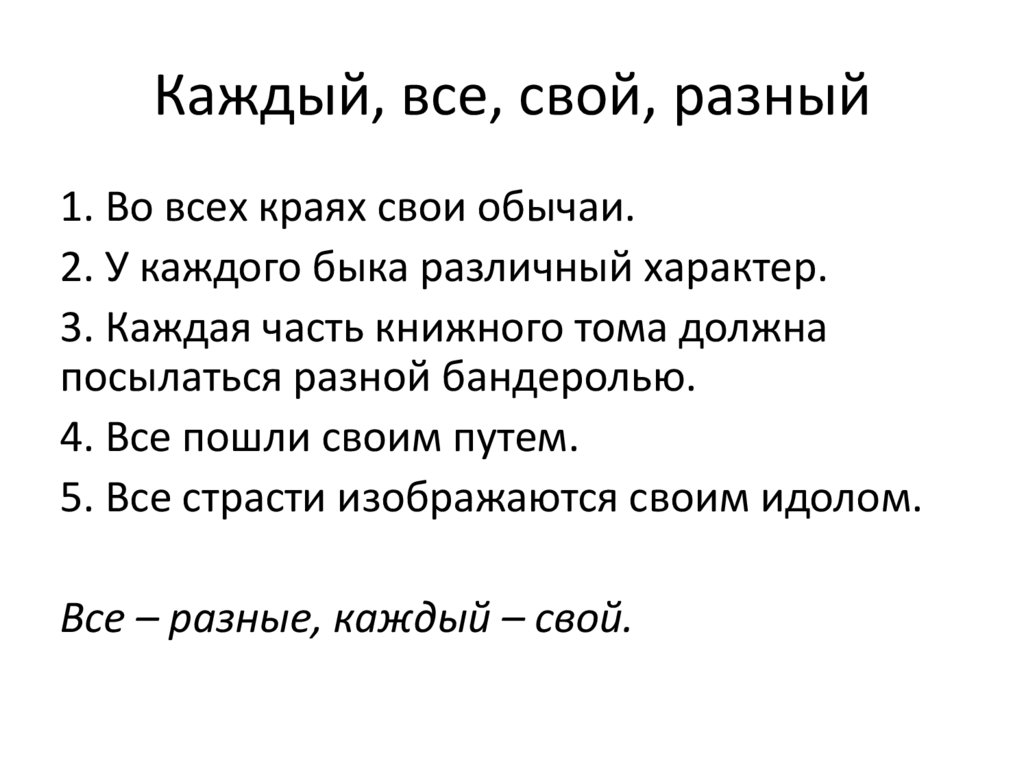 Каждый, все, свой, разный

1. Во всех краях свои обычаи.

2. У каждого быка различный характер.

3. Каждая часть книжного тома должна посылаться разной бандеролью.

4. Все пошли своим путем.

5. Все страсти изображаются своим идолом.

Все – разные, каждый – свой.